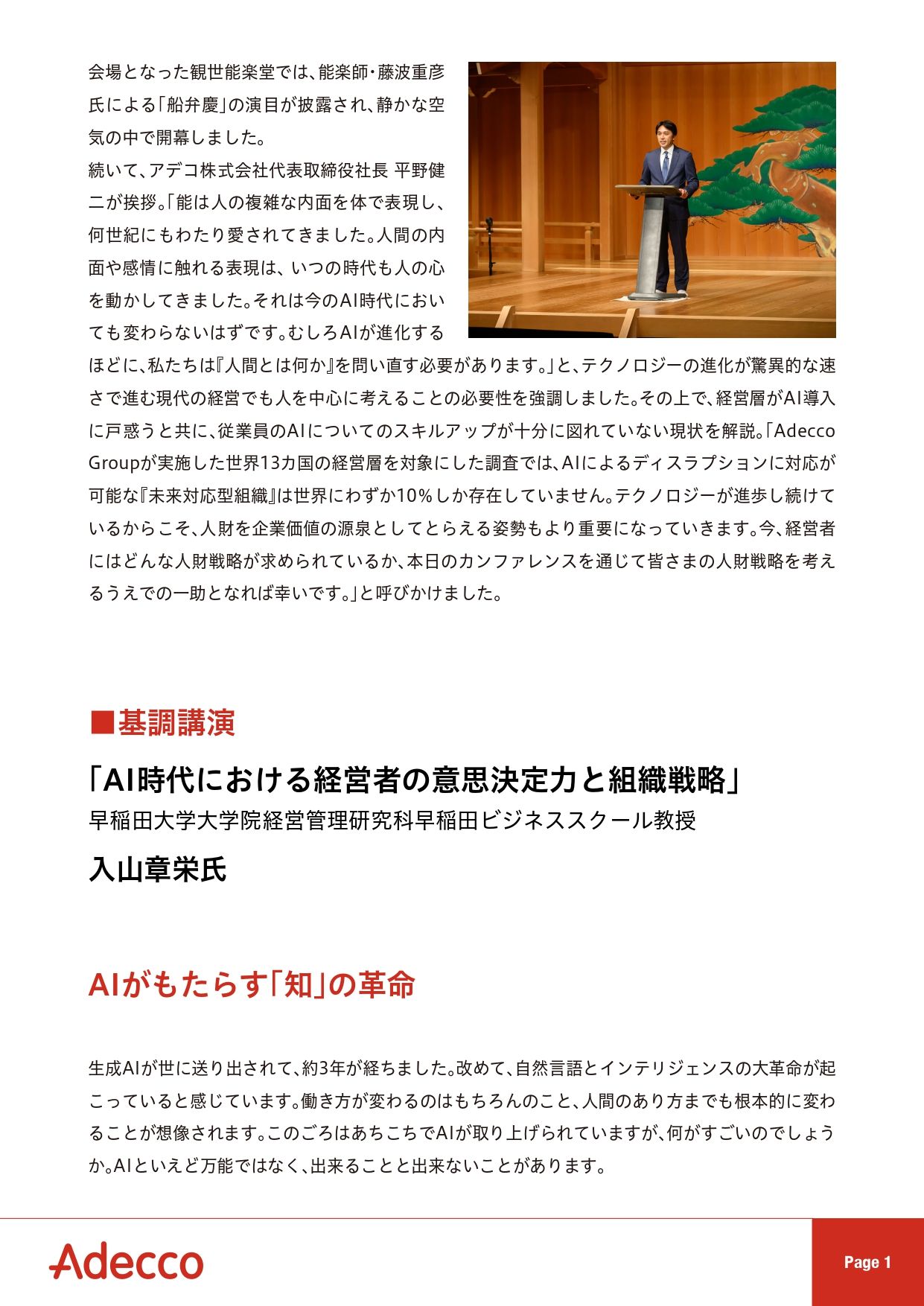 会場となった観世能楽堂では、能楽師・藤波重彦氏による「船弁慶」の演目が披露され、静かな空気の中で開幕しました。
続いて、アデコ株式会社代表取締役社長 平野健二が挨拶。「能は人の複雑な内面を体で表現し、何世紀にもわたり愛されてきました。人間の内面や感情に触れる表現は、いつの時代も人の心を動かしてきました。それは今のAI時代においても変わらないはずです。むしろAIが進化するほどに、私たちは『人間とは何か』を問い直す必要があります。」と、テクノロジーの進化が驚異的な速さで進む現代の経営でも人を中心に考えることの必要性を強調しました。その上で、経営層がAI導入に戸惑うと共に、従業員のAIについてのスキルアップが十分に図れていない現状を解説。「Adecco Groupが実施した世界13カ国の経営層を対象にした調査では、AIによるディスラプションに対応が可能な『未来対応型組織』は世界にわずか10%しか存在していません。テクノロジーが進歩し続けているからこそ、人財を企業価値の源泉としてとらえる姿勢もより重要になっていきます。今、経営者にはどんな人財戦略が求められているか、本日のカンファレンスを通じて皆さまの人財戦略を考えるうえでの一助となれば幸いです。」と呼びかけました。

■基調講演

「AI時代における経営者の意思決定力と組織戦略」
早稲田大学大学院経営管理研究科早稲田ビジネススクール教授
入山章栄氏

AIがもたらす「知」の革命

生成AIが世に送り出されて、約3年が経ちました。改めて、自然言語とインテリジェンスの大革命が起こっていると感じています。働き方が変わるのはもちろんのこと、人間のあり方までも根本的に変わることが想像されます。このごろはあちこちでAIが取り上げられていますが、何がすごいのでしょうか。AIといえど万能ではなく、出来ることと出来ないことがあります。

Adecco

Page 1